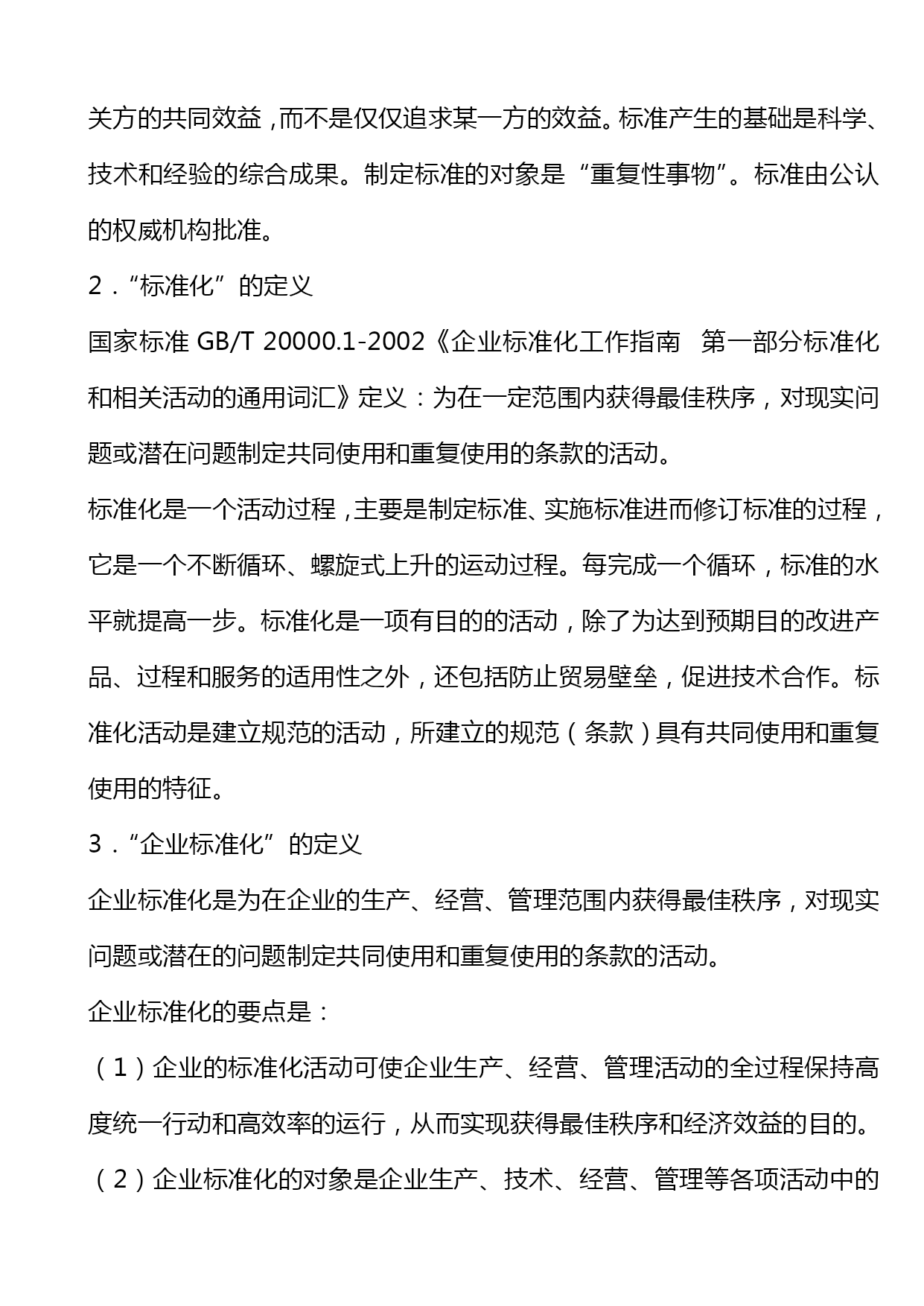 关方的共同效益，而不是仅仅追求某一方的效益。标准产生的基础是科学、技术和经验的综合成果。制定标准的对象是“重复性事物”。标准由公认的权威机构批准。

2．“标准化”的定义

国家标准 GB/T 20000.1-2002《企业标准化工作指南 第一部分标准化和相关活动的通用词汇》定义：为在一定范围内获得最佳秩序，对现实问题或潜在问题制定共同使用和重复使用的条款的活动。

标准化是一个活动过程，主要是制定标准、实施标准进而修订标准的过程，它是一个不断循环、螺旋式上升的运动过程。每完成一个循环，标准的水平就提高一步。标准化是一项有目的的活动，除了为达到预期目的改进产品、过程和服务的适用性之外，还包括防止贸易壁垒，促进技术合作。标准化活动是建立规范的活动，所建立的规范（条款）具有共同使用和重复使用的特征。

3．“企业标准化”的定义

企业标准化是为在企业的生产、经营、管理范围内获得最佳秩序，对现实问题或潜在的问题制定共同使用和重复使用的条款的活动。

企业标准化的要点是：

（1）企业的标准化活动可使企业生产、经营、管理活动的全过程保持高度统一行动和高效率的运行，从而实现获得最佳秩序和经济效益的目的。

（2）企业标准化的对象是企业生产、技术、经营、管理等各项活动中的